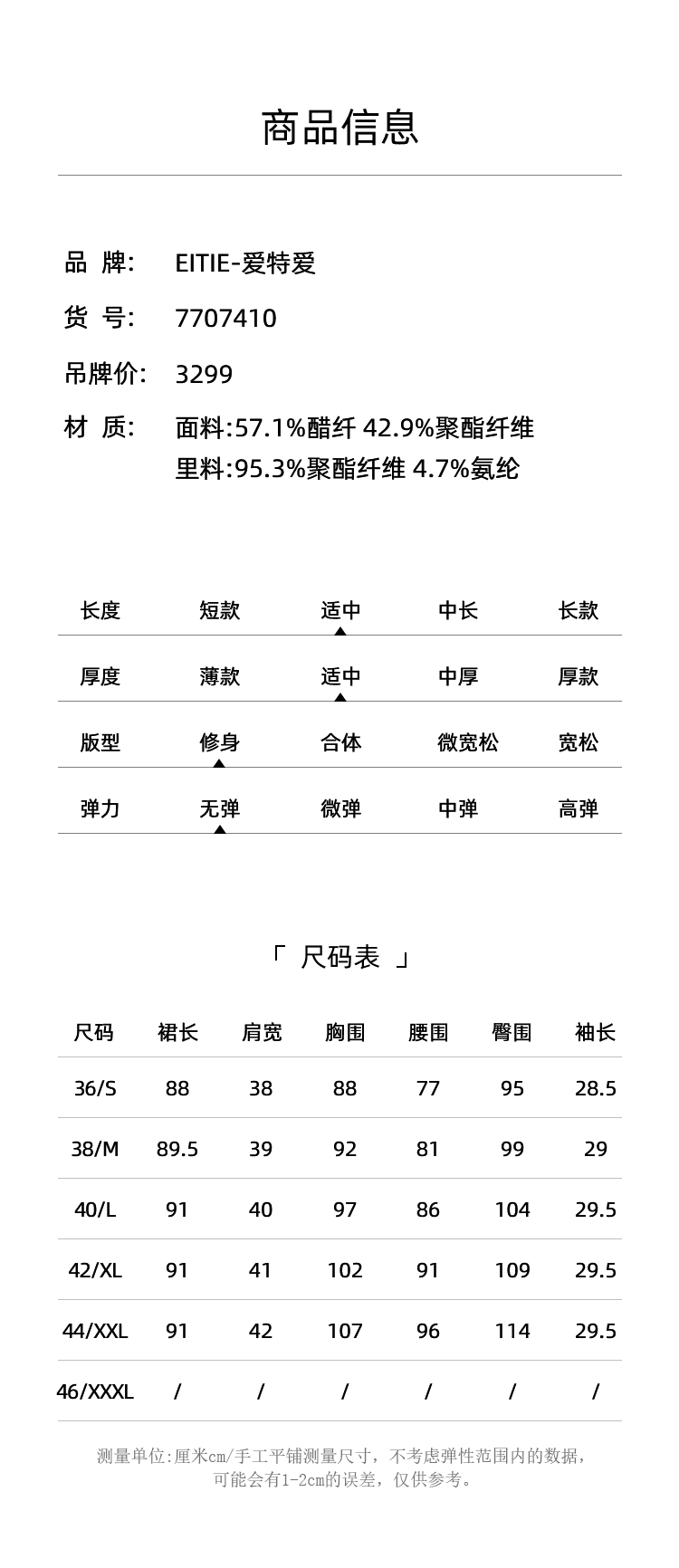 商品信息

品 牌: EITIE-爱特爱

货 号: 7707410

吊牌价: 3299

材 质: 面料:57.1%醋纤 42.9%聚酯纤维
里料:95.3%聚酯纤维 4.7%氨纶

| 长度 | 短款 | 适中 | 中长 | 长款 |
|---|---|---|---|---|
| 厚度 | 薄款 | 适中 | 中厚 | 厚款 |
| 版型 | 修身 | 合体 | 微宽松 | 宽松 |
| 弹力 | 无弹 | 微弹 | 中弹 | 高弹 |

「 尺码表 」

| 尺码 | 裙长 | 肩宽 | 胸围 | 腰围 | 臀围 | 袖长 |
|---|---|---|---|---|---|---|
| 36/S | 88 | 38 | 88 | 77 | 95 | 28.5 |
| 38/M | 89.5 | 39 | 92 | 81 | 99 | 29 |
| 40/L | 91 | 40 | 97 | 86 | 104 | 29.5 |
| 42/XL | 91 | 41 | 102 | 91 | 109 | 29.5 |
| 44/XXL | 91 | 42 | 107 | 96 | 114 | 29.5 |
| 46/XXXL | / | / | / | / | / | / |

测量单位:厘米cm/手工平铺测量尺寸，不考虑弹性范围内的数据，可能会有1-2cm的误差，仅供参考。